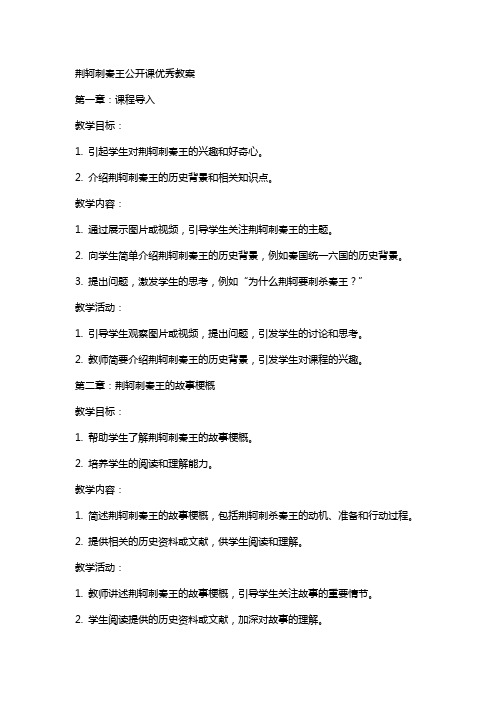 荆轲刺秦王公开课优秀教案

第一章：课程导入

教学目标：

1. 引起学生对荆轲刺秦王的兴趣和好奇心。

2. 介绍荆轲刺秦王的历史背景和相关知识点。

教学内容：

1. 通过展示图片或视频，引导学生关注荆轲刺秦王的主题。

2. 向学生简单介绍荆轲刺秦王的历史背景，例如秦国统一六国的历史背景。

3. 提出问题，激发学生的思考，例如“为什么荆轲要刺杀秦王？”

教学活动：

1. 引导学生观察图片或视频，提出问题，引发学生的讨论和思考。

2. 教师简要介绍荆轲刺秦王的历史背景，引发学生对课程的兴趣。

第二章：荆轲刺秦王的故事梗概

教学目标：

1. 帮助学生了解荆轲刺秦王的故事梗概。

2. 培养学生的阅读和理解能力。

教学内容：

1. 简述荆轲刺秦王的故事梗概，包括荆轲刺杀秦王的动机、准备和行动过程。

2. 提供相关的历史资料或文献，供学生阅读和理解。

教学活动：

1. 教师讲述荆轲刺秦王的故事梗概，引导学生关注故事的重要情节。

2. 学生阅读提供的历史资料或文献，加深对故事的理解。